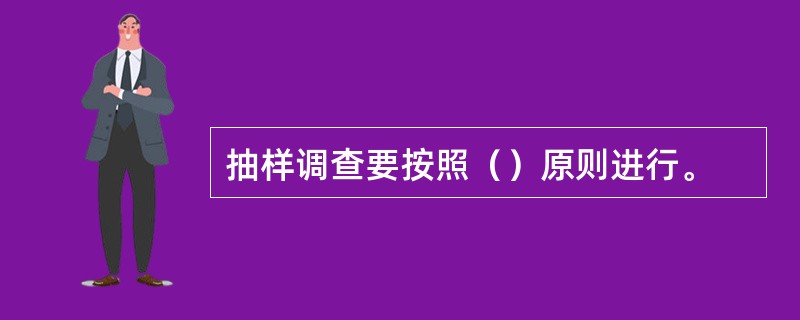 抽样调查要按照（）原则进行。